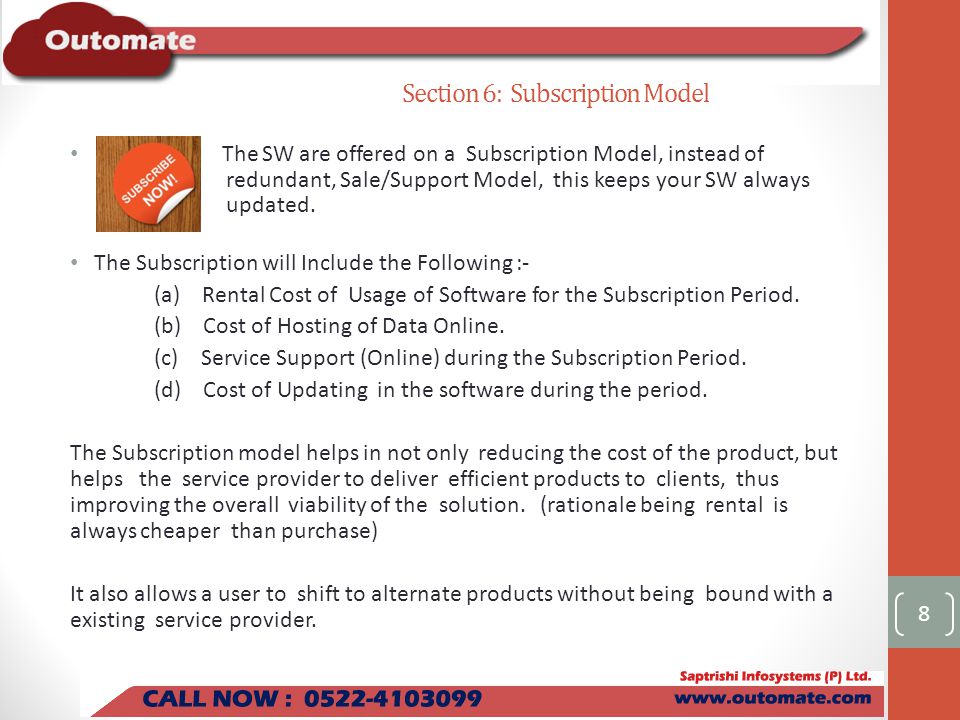 Outomate

Section 6: Subscription Model

• SUBSCRIBE NOW! The SW are offered on a Subscription Model, instead of redundant, Sale/Support Model, this keeps your SW always updated.

• The Subscription will Include the Following :-
(a) Rental Cost of Usage of Software for the Subscription Period.
(b) Cost of Hosting of Data Online.
(c) Service Support (Online) during the Subscription Period.
(d) Cost of Updating in the software during the period.

The Subscription model helps in not only reducing the cost of the product, but helps the service provider to deliver efficient products to clients, thus improving the overall viability of the solution. (rationale being rental is always cheaper than purchase)

It also allows a user to shift to alternate products without being bound with a existing service provider.

8

Saptrishi Infosystems (P) Ltd.
CALL NOW : 0522-4103099
www.outomate.com